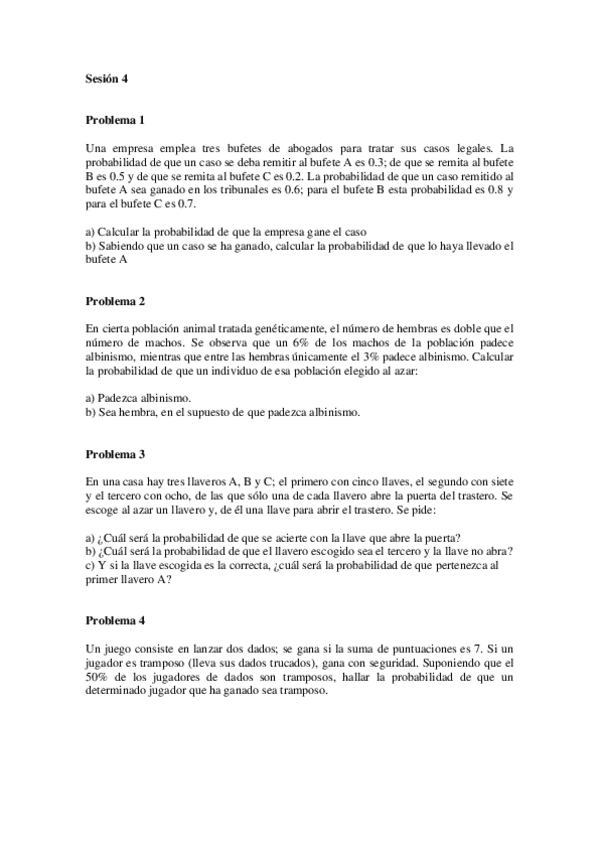 Sesión 4

Problema 1

Una empresa emplea tres bufetes de abogados para tratar sus casos legales. La probabilidad de que un caso se deba remitir al bufete A es 0.3; de que se remita al bufete B es 0.5 y de que se remita al bufete C es 0.2. La probabilidad de que un caso remitido al bufete A sea ganado en los tribunales es 0.6; para el bufete B esta probabilidad es 0.8 y para el bufete C es 0.7.

a) Calcular la probabilidad de que la empresa gane el caso
b) Sabiendo que un caso se ha ganado, calcular la probabilidad de que lo haya llevado el bufete A

Problema 2

En cierta población animal tratada genéticamente, el número de hembras es doble que el número de machos. Se observa que un 6% de los machos de la población padece albinismo, mientras que entre las hembras únicamente el 3% padece albinismo. Calcular la probabilidad de que un individuo de esa población elegido al azar:

a) Padezca albinismo.
b) Sea hembra, en el supuesto de que padezca albinismo.

Problema 3

En una casa hay tres llaveros A, B y C; el primero con cinco llaves, el segundo con siete y el tercero con ocho, de las que sólo una de cada llavero abre la puerta del trastero. Se escoge al azar un llavero y, de él una llave para abrir el trastero. Se pide:

a) ¿Cuál será la probabilidad de que se acierte con la llave que abre la puerta?
b) ¿Cuál será la probabilidad de que el llavero escogido sea el tercero y la llave no abra?
c) Y si la llave escogida es la correcta, ¿cuál será la probabilidad de que pertenezca al primer llavero A?

Problema 4

Un juego consiste en lanzar dos dados; se gana si la suma de puntuaciones es 7. Si un jugador es tramposo (lleva sus dados trucados), gana con seguridad. Suponiendo que el 50% de los jugadores de dados son tramposos, hallar la probabilidad de que un determinado jugador que ha ganado sea tramposo.